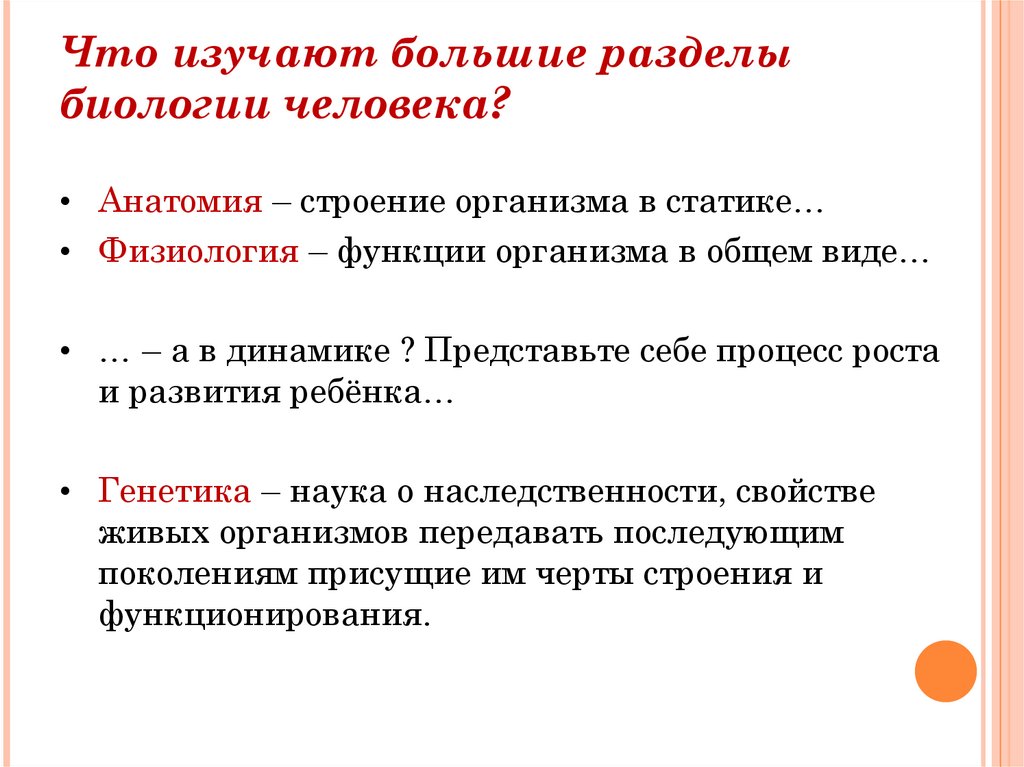 Что изучают большие разделы биологии человека?

• Анатомия – строение организма в статике…
• Физиология – функции организма в общем виде…

• … – а в динамике ? Представьте себе процесс роста и развития ребёнка…

• Генетика – наука о наследственности, свойстве живых организмов передавать последующим поколениям присущие им черты строения и функционирования.